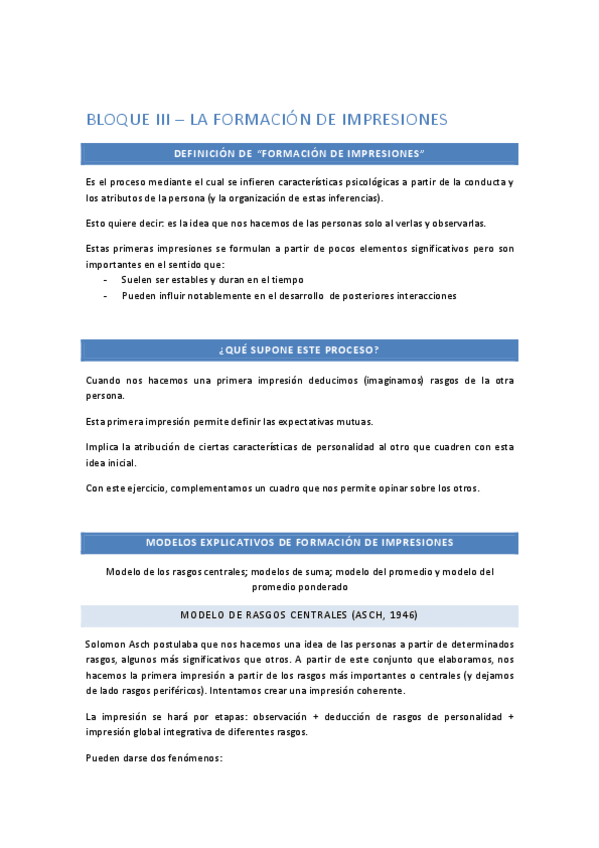 BLOQUE III – LA FORMACIÓN DE IMPRESIONES

DEFINICIÓN DE "FORMACIÓN DE IMPRESIONES"

Es el proceso mediante el cual se infieren características psicológicas a partir de la conducta y los atributos de la persona (y la organización de estas inferencias).

Esto quiere decir: es la idea que nos hacemos de las personas solo al verlas y observarlas.

Estas primeras impresiones se formulan a partir de pocos elementos significativos pero son importantes en el sentido que:
- Suelen ser estables y duran en el tiempo
- Pueden influir notablemente en el desarrollo de posteriores interacciones

¿QUÉ SUPONE ESTE PROCESO?

Cuando nos hacemos una primera impresión deducimos (imaginamos) rasgos de la otra persona.

Esta primera impresión permite definir las expectativas mutuas.

Implica la atribución de ciertas características de personalidad al otro que cuadren con esta idea inicial.

Con este ejercicio, complementamos un cuadro que nos permite opinar sobre los otros.

MODELOS EXPLICATIVOS DE FORMACIÓN DE IMPRESIONES

Modelo de los rasgos centrales; modelos de suma; modelo del promedio y modelo del promedio ponderado

MODELO DE RASGOS CENTRALES (ASCH, 1946)

Solomon Asch postulaba que nos hacemos una idea de las personas a partir de determinados rasgos, algunos más significativos que otros. A partir de este conjunto que elaboramos, nos hacemos la primera impresión a partir de los rasgos más importantes o centrales (y dejamos de lado rasgos periféricos). Intentamos crear una impresión coherente.

La impresión se hará por etapas: observación + deducción de rasgos de personalidad + impresión global integrativa de diferentes rasgos.

Pueden darse dos fenómenos: